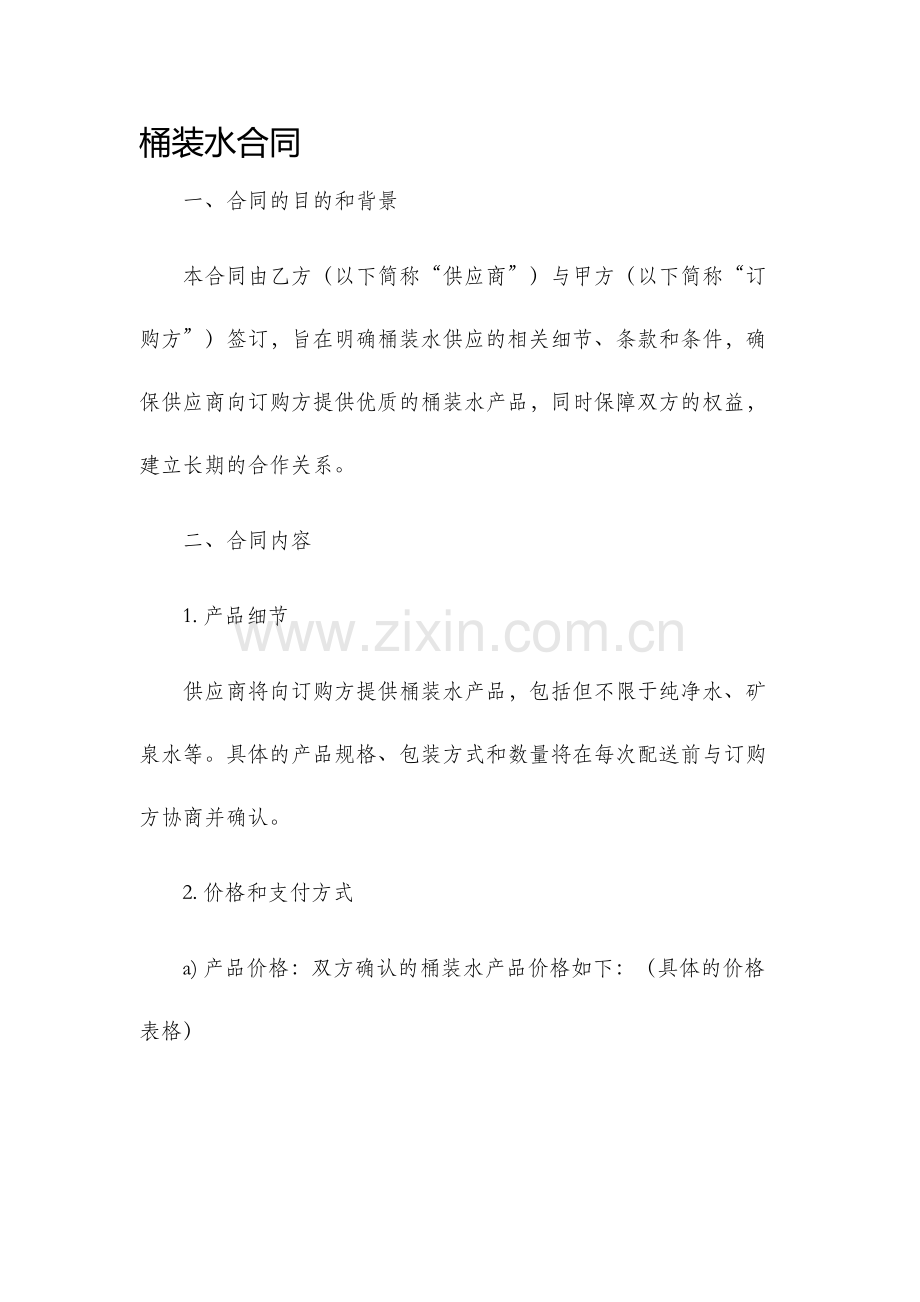 桶装水合同

一、合同的目的和背景

本合同由乙方（以下简称“供应商”）与甲方（以下简称“订购方”）签订，旨在明确桶装水供应的相关细节、条款和条件，确保供应商向订购方提供优质的桶装水产品，同时保障双方的权益，建立长期的合作关系。

二、合同内容

1. 产品细节

www.zixin.com.cn

供应商将向订购方提供桶装水产品，包括但不限于纯净水、矿泉水等。具体的产品规格、包装方式和数量将在每次配送前与订购方协商并确认。

2. 价格和支付方式

a) 产品价格：双方确认的桶装水产品价格如下：（具体的价格表格）